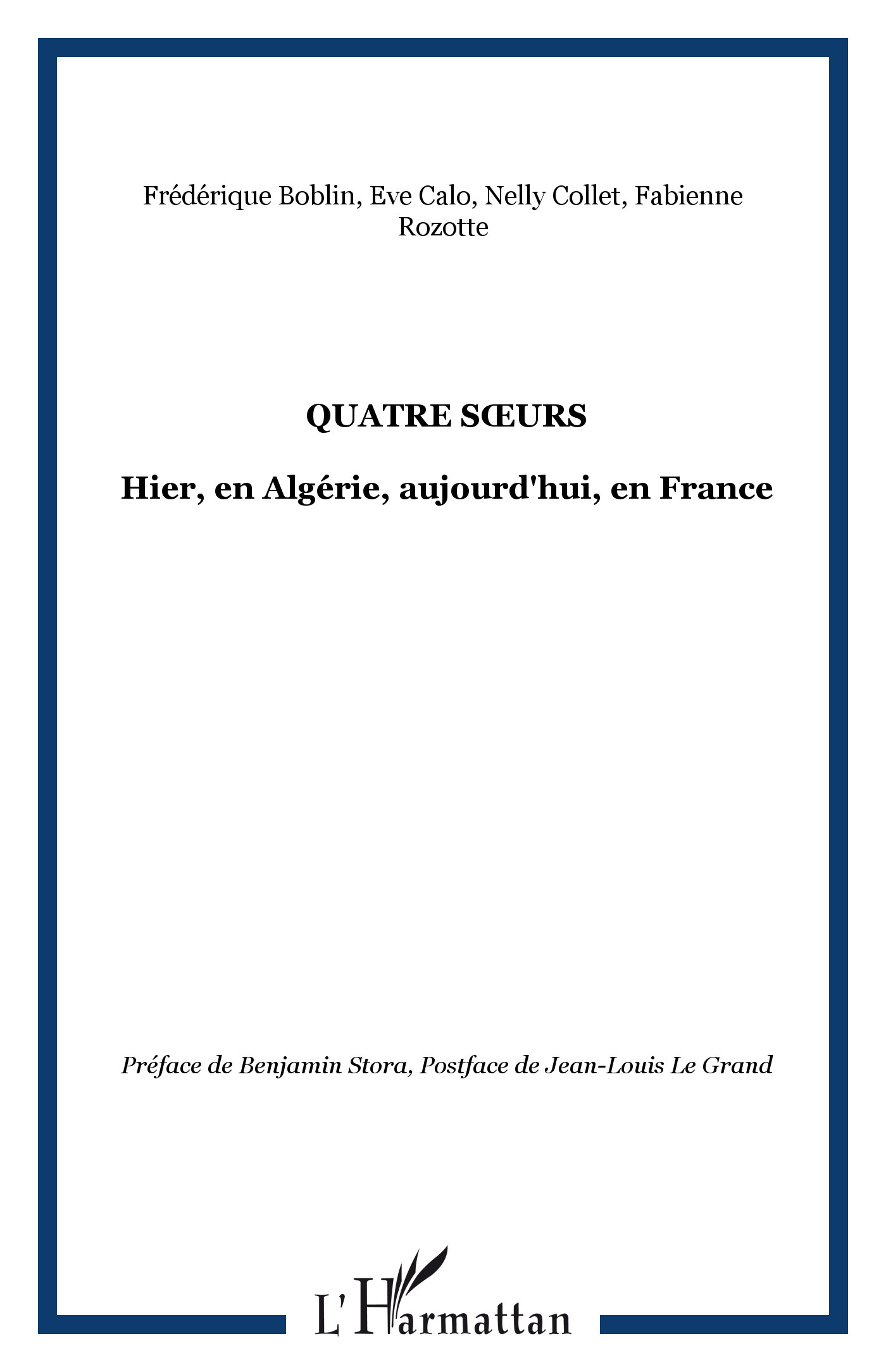 Frédérique Boblin, Eve Calo, Nelly Collet, Fabienne Rozotte

QUATRE SŒURS

Hier, en Algérie, aujourd'hui, en France

Préface de Benjamin Stora, Postface de Jean-Louis Le Grand

L'Harmattan